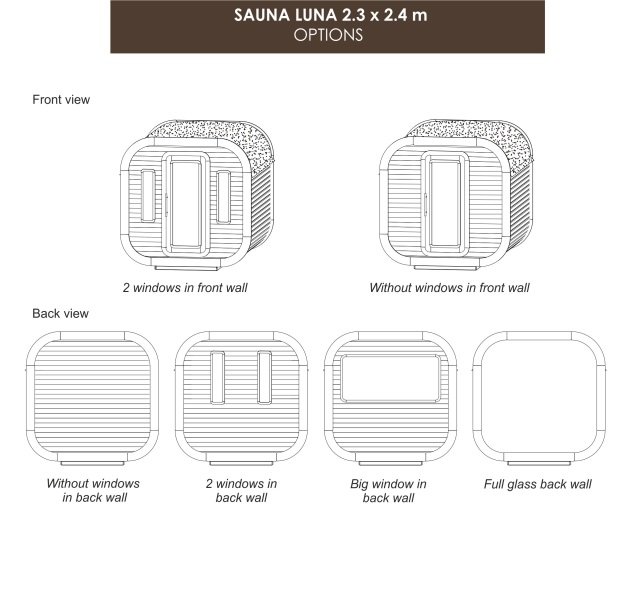 SAUNA LUNA 2.3 x 2.4 m
OPTIONS

Front view

2 windows in front wall

Without windows in front wall

Back view

Without windows in back wall

2 windows in back wall

Big window in back wall

Full glass back wall